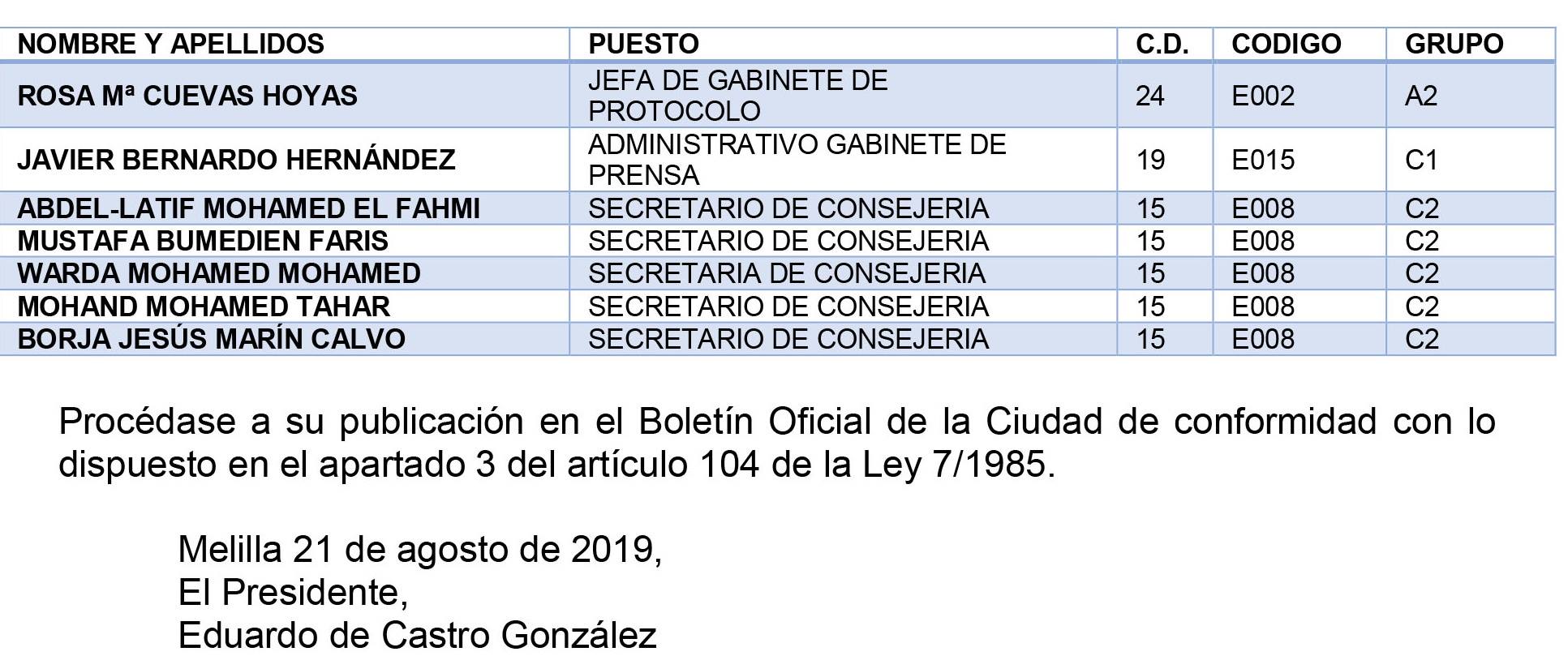 | NOMBRE Y APELLIDOS | PUESTO | C.D. | CODIGO | GRUPO |
|---|---|---|---|---|
| ROSA Mª CUEVAS HOYAS | JEFA DE GABINETE DE PROTOCOLO | 24 | E002 | A2 |
| JAVIER BERNARDO HERNÁNDEZ | ADMINISTRATIVO GABINETE DE PRENSA | 19 | E015 | C1 |
| ABDEL-LATIF MOHAMED EL FAHMI | SECRETARIO DE CONSEJERIA | 15 | E008 | C2 |
| MUSTAFA BUMEDIEN FARIS | SECRETARIO DE CONSEJERIA | 15 | E008 | C2 |
| WARDA MOHAMED MOHAMED | SECRETARIA DE CONSEJERIA | 15 | E008 | C2 |
| MOHAND MOHAMED TAHAR | SECRETARIO DE CONSEJERIA | 15 | E008 | C2 |
| BORJA JESÚS MARÍN CALVO | SECRETARIO DE CONSEJERIA | 15 | E008 | C2 |

Procédase a su publicación en el Boletín Oficial de la Ciudad de conformidad con lo dispuesto en el apartado 3 del artículo 104 de la Ley 7/1985.

Melilla 21 de agosto de 2019,
El Presidente,
Eduardo de Castro González